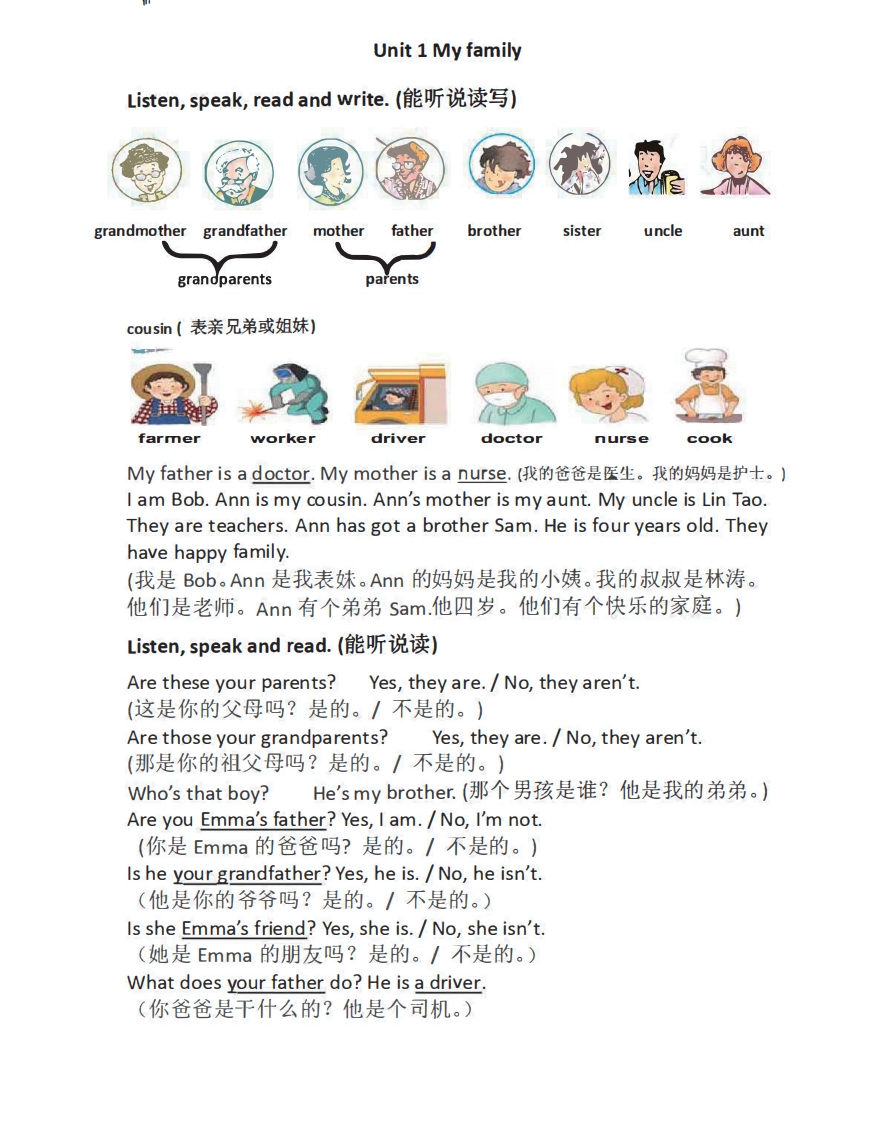 Unit 1 My family

Listen, speak, read and write. (能听说读写)

grandmother grandfather mother father brother sister uncle aunt

grandparents parents

cousin ( 表亲兄弟或姐妹)

farmer worker driver doctor nurse cook

My father is a doctor. My mother is a nurse. (我的爸爸是医生。我的妈妈是护士。)
I am Bob. Ann is my cousin. Ann's mother is my aunt. My uncle is Lin Tao. They are teachers. Ann has got a brother Sam. He is four years old. They have happy family.
(我是 Bob。Ann 是我表妹。Ann 的妈妈是我的小姨。我的叔叔是林涛。他们是老师。Ann 有个弟弟 Sam.他四岁。他们有个快乐的家庭。)

Listen, speak and read. (能听说读)

Are these your parents? Yes, they are. / No, they aren't.
(这是你的父母吗？是的。/ 不是的。)
Are those your grandparents? Yes, they are. / No, they aren't.
(那是你的祖父母吗？是的。/ 不是的。)
Who's that boy? He's my brother. (那个男孩是谁？他是我的弟弟。)
Are you Emma's father? Yes, I am. / No, I'm not.
(你是 Emma 的爸爸吗? 是的。/ 不是的。)
Is he your grandfather? Yes, he is. / No, he isn't.
（他是你的爷爷吗？是的。/ 不是的。）
Is she Emma's friend? Yes, she is. / No, she isn't.
（她是 Emma 的朋友吗？是的。/ 不是的。）
What does your father do? He is a driver.
（你爸爸是干什么的？他是个司机。）